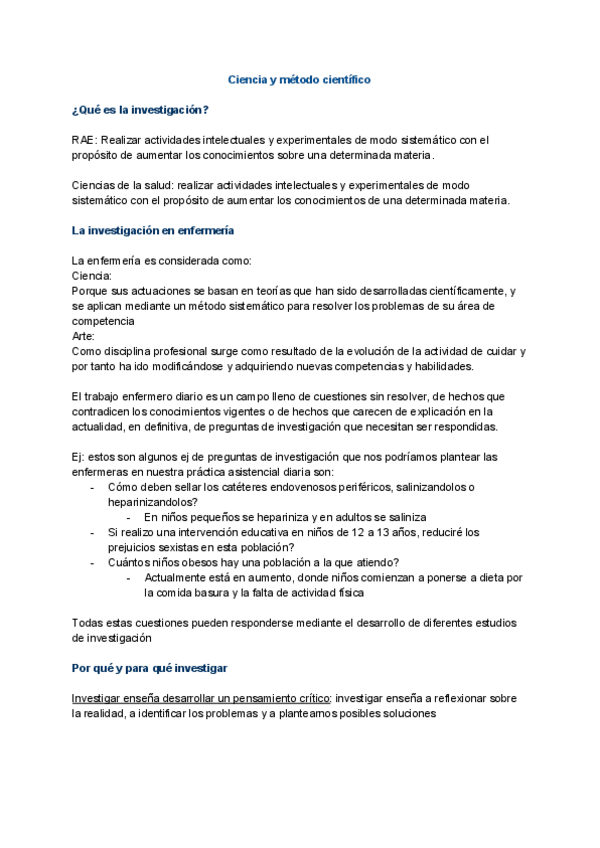 Ciencia y método científico

¿Qué es la investigación?

RAE: Realizar actividades intelectuales y experimentales de modo sistemático con el propósito de aumentar los conocimientos sobre una determinada materia.

Ciencias de la salud: realizar actividades intelectuales y experimentales de modo sistemático con el propósito de aumentar los conocimientos de una determinada materia.

La investigación en enfermería

La enfermería es considerada como:
Ciencia:
Porque sus actuaciones se basan en teorías que han sido desarrolladas científicamente, y se aplican mediante un método sistemático para resolver los problemas de su área de competencia
Arte:
Como disciplina profesional surge como resultado de la evolución de la actividad de cuidar y por tanto ha ido modificándose y adquiriendo nuevas competencias y habilidades.

El trabajo enfermero diario es un campo lleno de cuestiones sin resolver, de hechos que contradicen los conocimientos vigentes o de hechos que carecen de explicación en la actualidad, en definitiva, de preguntas de investigación que necesitan ser respondidas.

Ej: estos son algunos ej de preguntas de investigación que nos podríamos plantear las enfermeras en nuestra práctica asistencial diaria son:
- Cómo deben sellar los catéteres endovenosos periféricos, salinizandolos o heparinizandolos?
  - En niños pequeños se hepariniza y en adultos se saliniza
- Si realizo una intervención educativa en niños de 12 a 13 años, reduciré los prejuicios sexistas en esta población?
- Cuántos niños obesos hay una población a la que atiendo?
  - Actualmente está en aumento, donde niños comienzan a ponerse a dieta por la comida basura y la falta de actividad física

Todas estas cuestiones pueden responderse mediante el desarrollo de diferentes estudios de investigación

Por qué y para qué investigar

Investigar enseña desarrollar un pensamiento crítico: investigar enseña a reflexionar sobre la realidad, a identificar los problemas y a plantearnos posibles soluciones